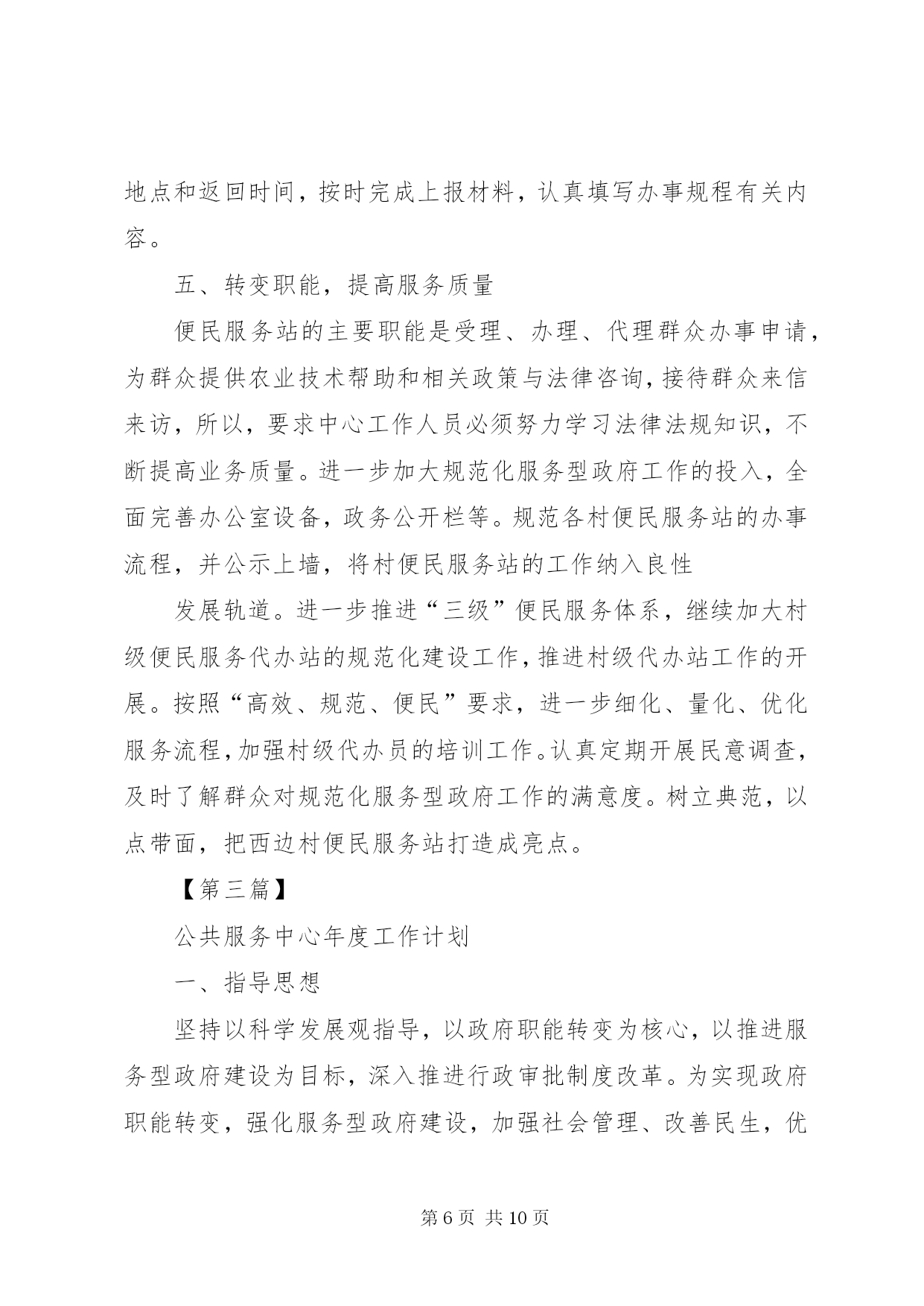 地点和返回时间，按时完成上报材料，认真填写办事规程有关内容。

五、转变职能，提高服务质量

便民服务站的主要职能是受理、办理、代理群众办事申请，为群众提供农业技术帮助和相关政策与法律咨询，接待群众来信来访，所以，要求中心工作人员必须努力学习法律法规知识，不断提高业务质量。进一步加大规范化服务型政府工作的投入，全面完善办公室设备，政务公开栏等。规范各村便民服务站的办事流程，并公示上墙，将村便民服务站的工作纳入良性

发展轨道。进一步推进“三级”便民服务体系，继续加大村级便民服务代办站的规范化建设工作，推进村级代办站工作的开展。按照“高效、规范、便民”要求，进一步细化、量化、优化服务流程，加强村级代办员的培训工作。认真定期开展民意调查，及时了解群众对规范化服务型政府工作的满意度。树立典范，以点带面，把西边村便民服务站打造成亮点。

【第三篇】

公共服务中心年度工作计划

一、指导思想

坚持以科学发展观指导，以政府职能转变为核心，以推进服务型政府建设为目标，深入推进行政审批制度改革。为实现政府职能转变，强化服务型政府建设，加强社会管理、改善民生，优

第 6 页 共 10 页